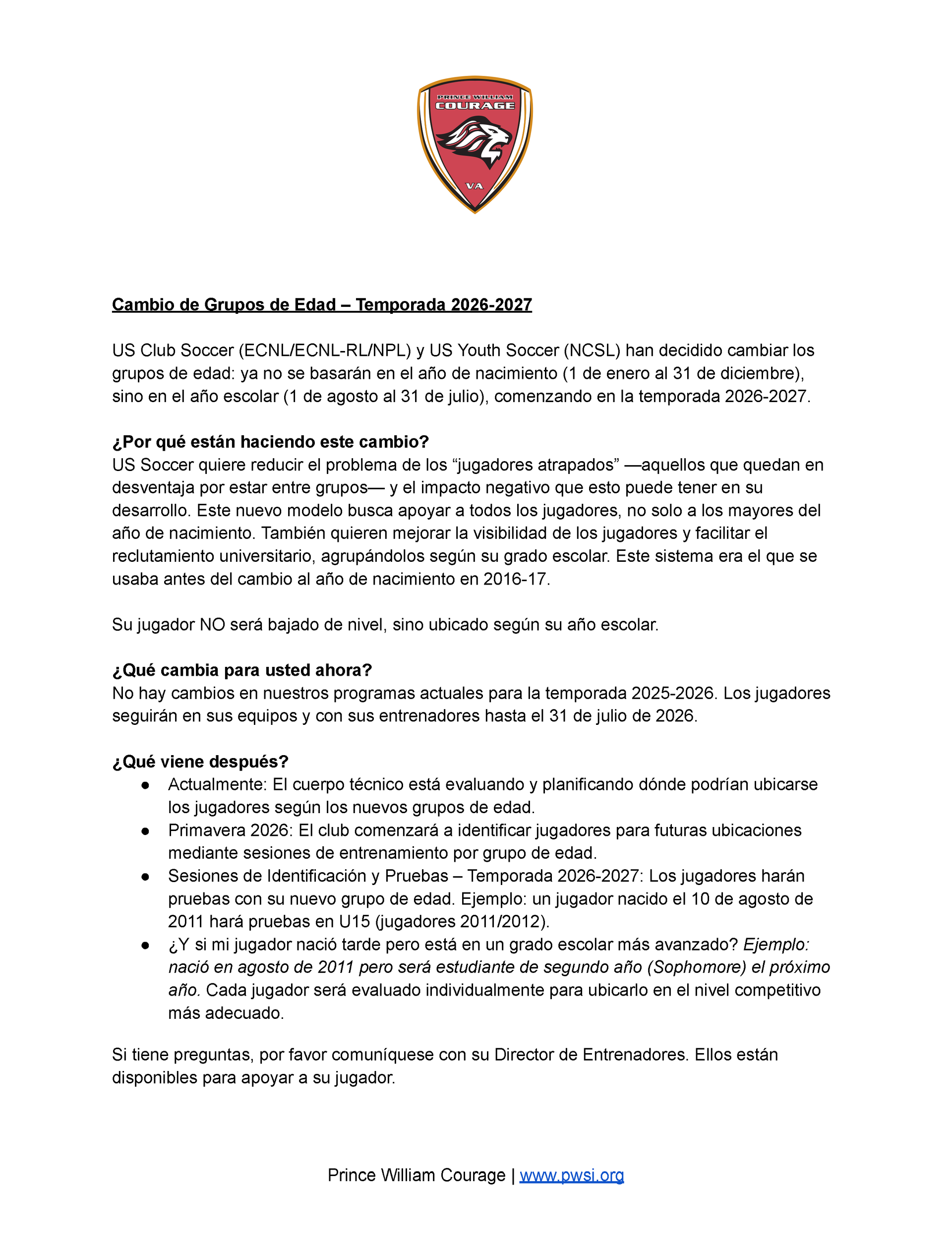 PRINCE WILLIAM
COURAGE
VA

Cambio de Grupos de Edad – Temporada 2026-2027

US Club Soccer (ECNL/ECNL-RL/NPL) y US Youth Soccer (NCSL) han decidido cambiar los grupos de edad: ya no se basarán en el año de nacimiento (1 de enero al 31 de diciembre), sino en el año escolar (1 de agosto al 31 de julio), comenzando en la temporada 2026-2027.

¿Por qué están haciendo este cambio?
US Soccer quiere reducir el problema de los “jugadores atrapados” —aquellos que quedan en desventaja por estar entre grupos— y el impacto negativo que esto puede tener en su desarrollo. Este nuevo modelo busca apoyar a todos los jugadores, no solo a los mayores del año de nacimiento. También quieren mejorar la visibilidad de los jugadores y facilitar el reclutamiento universitario, agrupándolos según su grado escolar. Este sistema era el que se usaba antes del cambio al año de nacimiento en 2016-17.

Su jugador NO será bajado de nivel, sino ubicado según su año escolar.

¿Qué cambia para usted ahora?
No hay cambios en nuestros programas actuales para la temporada 2025-2026. Los jugadores seguirán en sus equipos y con sus entrenadores hasta el 31 de julio de 2026.

¿Qué viene después?
● Actualmente: El cuerpo técnico está evaluando y planificando dónde podrían ubicarse los jugadores según los nuevos grupos de edad.
● Primavera 2026: El club comenzará a identificar jugadores para futuras ubicaciones mediante sesiones de entrenamiento por grupo de edad.
● Sesiones de Identificación y Pruebas – Temporada 2026-2027: Los jugadores harán pruebas con su nuevo grupo de edad. Ejemplo: un jugador nacido el 10 de agosto de 2011 hará pruebas en U15 (jugadores 2011/2012).
● ¿Y si mi jugador nació tarde pero está en un grado escolar más avanzado? Ejemplo: nació en agosto de 2011 pero será estudiante de segundo año (Sophomore) el próximo año. Cada jugador será evaluado individualmente para ubicarlo en el nivel competitivo más adecuado.

Si tiene preguntas, por favor comuníquese con su Director de Entrenadores. Ellos están disponibles para apoyar a su jugador.

Prince William Courage | www.pwsi.org